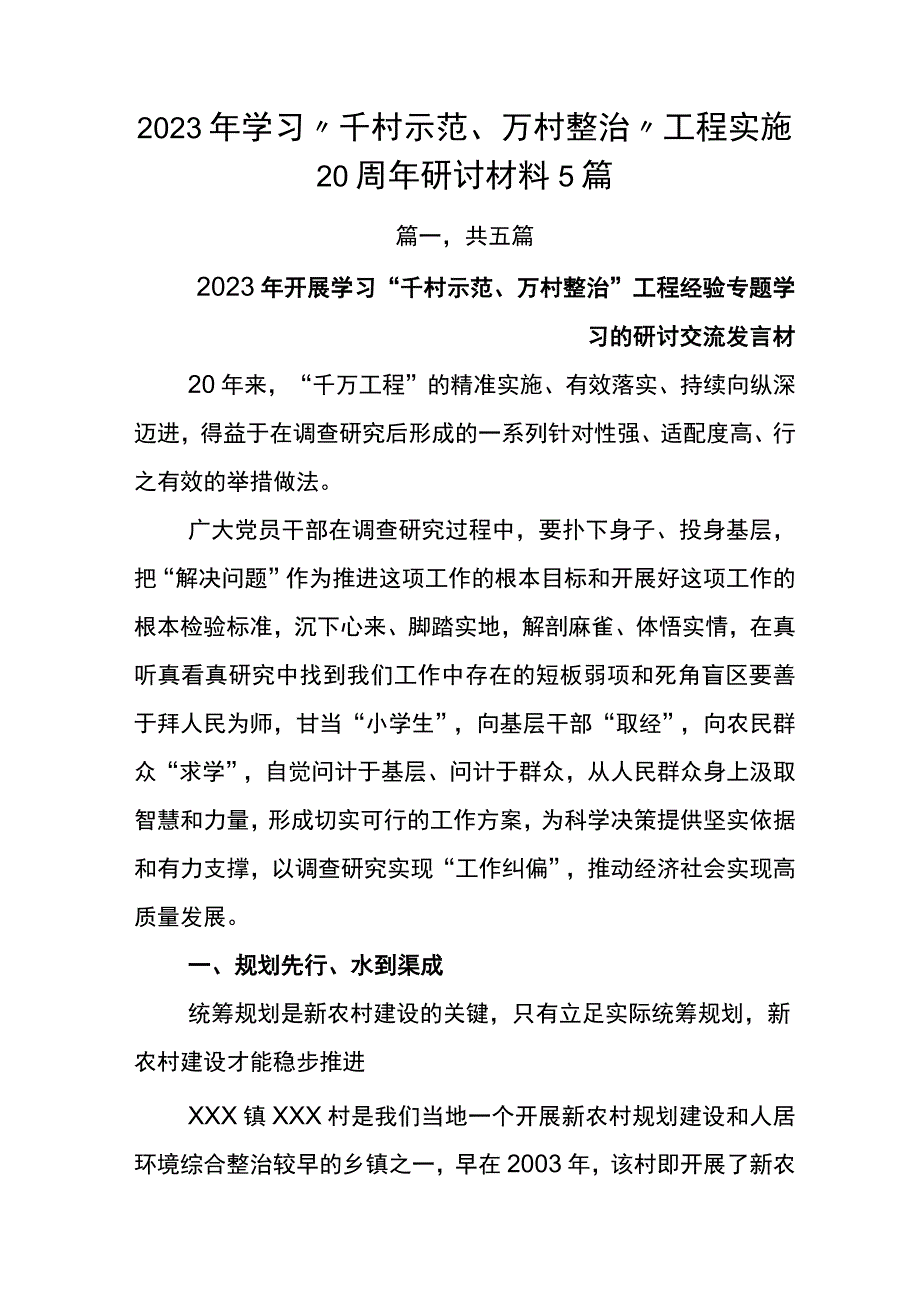 2023年学习〃千村示范、万村整治〃工程实施20周年研讨材料5篇

篇一，共五篇

2023年开展学习“千村示范、万村整治”工程经验专题学习的研讨交流发言材

20年来，“千万工程”的精准实施、有效落实、持续向纵深迈进，得益于在调查研究后形成的一系列针对性强、适配度高、行之有效的举措做法。

广大党员干部在调查研究过程中，要扑下身子、投身基层，把“解决问题”作为推进这项工作的根本目标和开展好这项工作的根本检验标准，沉下心来、脚踏实地，解剖麻雀、体悟实情，在真听真看真研究中找到我们工作中存在的短板弱项和死角盲区要善于拜人民为师，甘当“小学生”，向基层干部“取经”，向农民群众“求学”，自觉问计于基层、问计于群众，从人民群众身上汲取智慧和力量，形成切实可行的工作方案，为科学决策提供坚实依据和有力支撑，以调查研究实现“工作纠偏”，推动经济社会实现高质量发展。

一、规划先行、水到渠成

统筹规划是新农村建设的关键，只有立足实际统筹规划，新农村建设才能稳步推进

XXX镇XXX村是我们当地一个开展新农村规划建设和人居环境综合整治较早的乡镇之一，早在2003年，该村即开展了新农